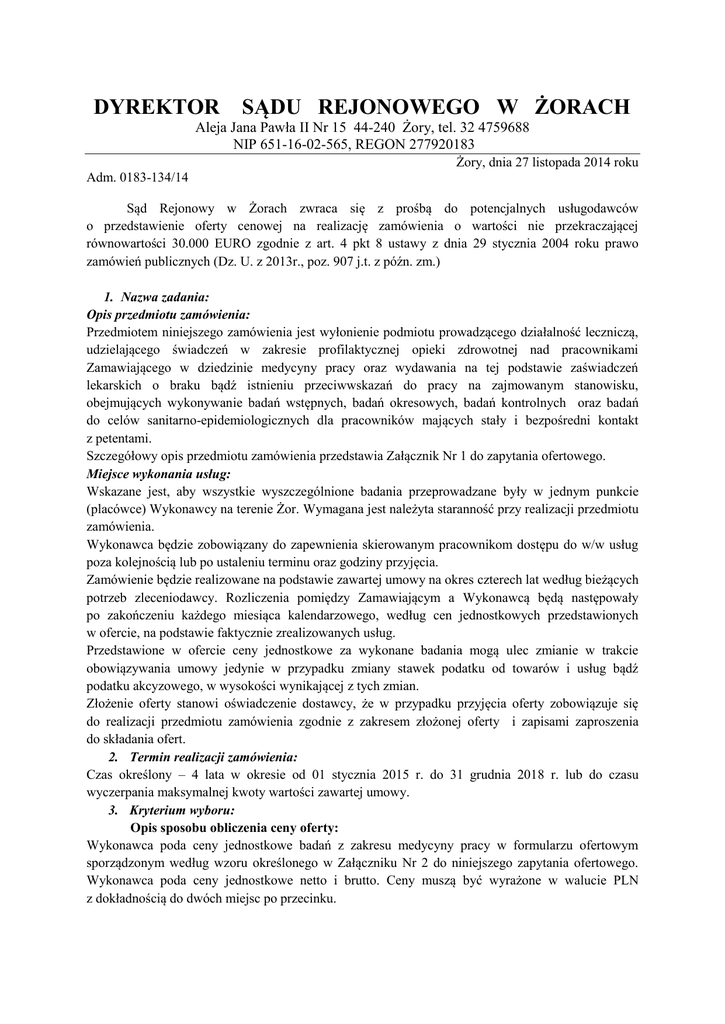 DYREKTOR SĄDU REJONOWEGO W ŻORACH
Aleja Jana Pawła II Nr 15 44-240 Żory, tel. 32 4759688
NIP 651-16-02-565, REGON 277920183

Żory, dnia 27 listopada 2014 roku

Adm. 0183-134/14

Sąd Rejonowy w Żorach zwraca się z prośbą do potencjalnych usługodawców o przedstawienie oferty cenowej na realizację zamówienia o wartości nie przekraczającej równowartości 30.000 EURO zgodnie z art. 4 pkt 8 ustawy z dnia 29 stycznia 2004 roku prawo zamówień publicznych (Dz. U. z 2013r., poz. 907 j.t. z późn. zm.)

1. Nazwa zadania:
Opis przedmiotu zamówienia:
Przedmiotem niniejszego zamówienia jest wyłonienie podmiotu prowadzącego działalność leczniczą, udzielającego świadczeń w zakresie profilaktycznej opieki zdrowotnej nad pracownikami Zamawiającego w dziedzinie medycyny pracy oraz wydawania na tej podstawie zaświadczeń lekarskich o braku bądź istnieniu przeciwwskazań do pracy na zajmowanym stanowisku, obejmujących wykonywanie badań wstępnych, badań okresowych, badań kontrolnych oraz badań do celów sanitarno-epidemiologicznych dla pracowników mających stały i bezpośredni kontakt z petentami.
Szczegółowy opis przedmiotu zamówienia przedstawia Załącznik Nr 1 do zapytania ofertowego.
Miejsce wykonania usług:
Wskazane jest, aby wszystkie wyszczególnione badania przeprowadzane były w jednym punkcie (placówce) Wykonawcy na terenie Żor. Wymagana jest należyta staranność przy realizacji przedmiotu zamówienia.
Wykonawca będzie zobowiązany do zapewnienia skierowanym pracownikom dostępu do w/w usług poza kolejnością lub po ustaleniu terminu oraz godziny przyjęcia.
Zamówienie będzie realizowane na podstawie zawartej umowy na okres czterech lat według bieżących potrzeb zleceniodawcy. Rozliczenia pomiędzy Zamawiającym a Wykonawcą będą następowały po zakończeniu każdego miesiąca kalendarzowego, według cen jednostkowych przedstawionych w ofercie, na podstawie faktycznie zrealizowanych usług.
Przedstawione w ofercie ceny jednostkowe za wykonane badania mogą ulec zmianie w trakcie obowiązywania umowy jedynie w przypadku zmiany stawek podatku od towarów i usług bądź podatku akcyzowego, w wysokości wynikającej z tych zmian.
Złożenie oferty stanowi oświadczenie dostawcy, że w przypadku przyjęcia oferty zobowiązuje się do realizacji przedmiotu zamówienia zgodnie z zakresem złożonej oferty i zapisami zaproszenia do składania ofert.
2. Termin realizacji zamówienia:
Czas określony – 4 lata w okresie od 01 stycznia 2015 r. do 31 grudnia 2018 r. lub do czasu wyczerpania maksymalnej kwoty wartości zawartej umowy.
3. Kryterium wyboru:
Opis sposobu obliczenia ceny oferty:
Wykonawca poda ceny jednostkowe badań z zakresu medycyny pracy w formularzu ofertowym sporządzonym według wzoru określonego w Załączniku Nr 2 do niniejszego zapytania ofertowego. Wykonawca poda ceny jednostkowe netto i brutto. Ceny muszą być wyrażone w walucie PLN z dokładnością do dwóch miejsc po przecinku.